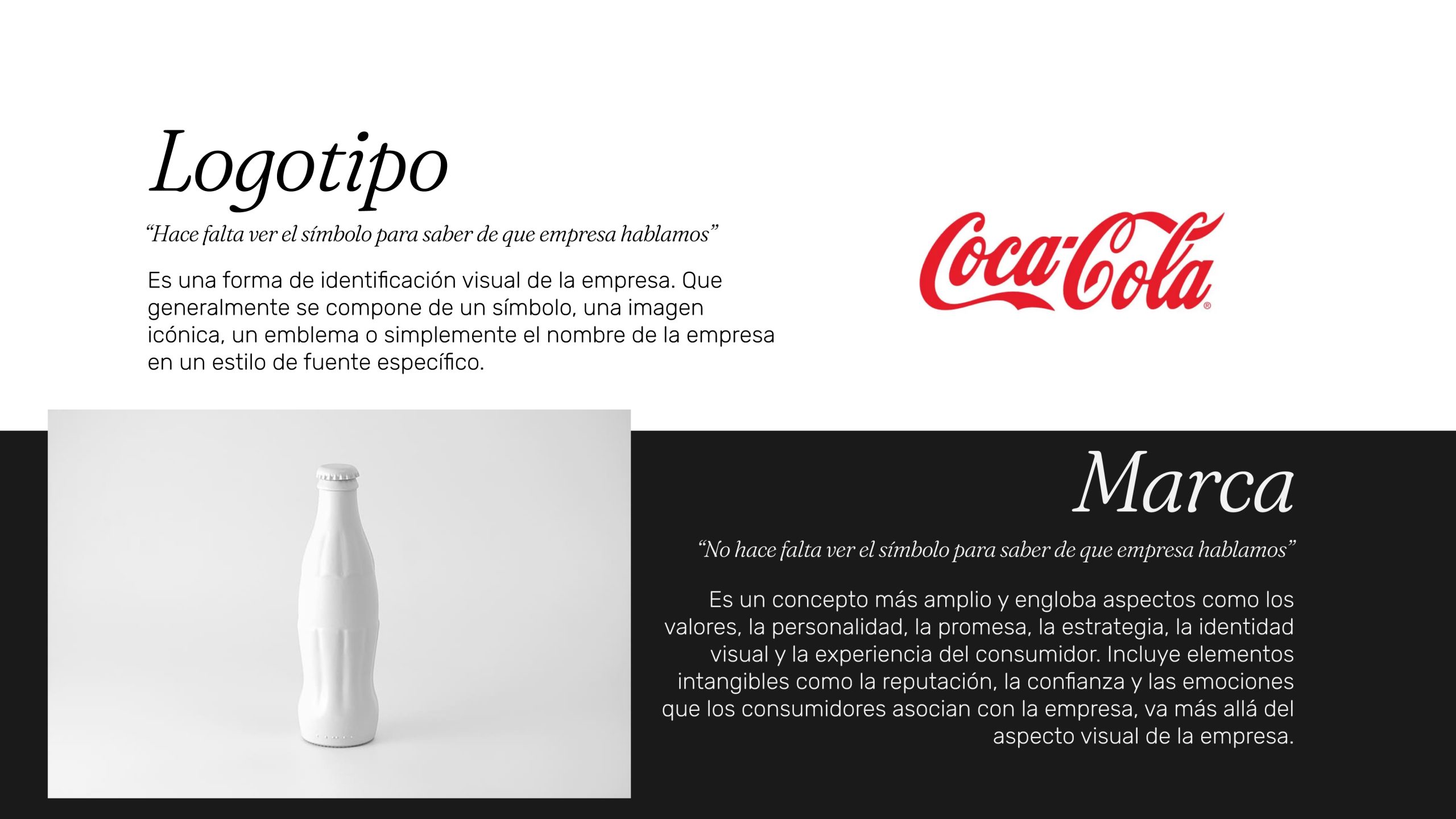 Logotipo

"Hace falta ver el símbolo para saber de que empresa hablamos"

Es una forma de identificación visual de la empresa. Que generalmente se compone de un símbolo, una imagen icónica, un emblema o simplemente el nombre de la empresa en un estilo de fuente específico.

Coca-Cola®

Marca

"No hace falta ver el símbolo para saber de que empresa hablamos"

Es un concepto más amplio y engloba aspectos como los valores, la personalidad, la promesa, la estrategia, la identidad visual y la experiencia del consumidor. Incluye elementos intangibles como la reputación, la confianza y las emociones que los consumidores asocian con la empresa, va más allá del aspecto visual de la empresa.